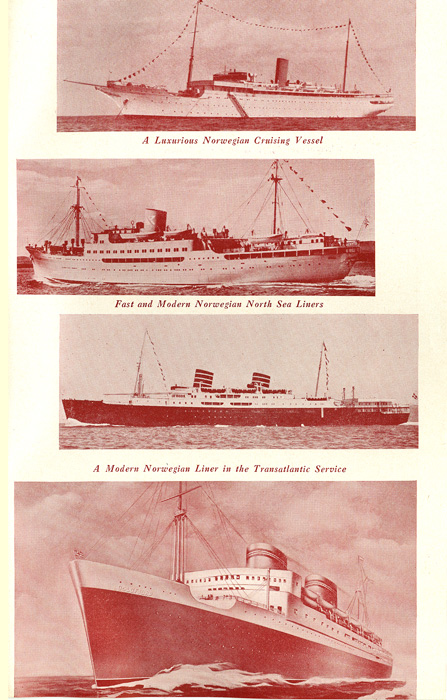 A Luxurious Norwegian Cruising Vessel

Fast and Modern Norwegian North Sea Liners

A Modern Norwegian Liner in the Transatlantic Service